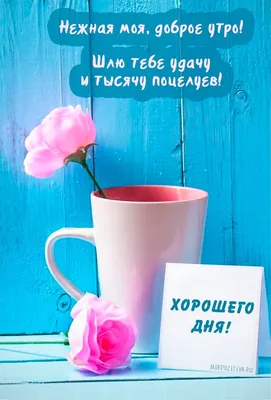 Нежная моя, доброе утро!

Шлю тебе удачу и тысячу поцелуев!

ХОРОШЕГО ДНЯ!

MIRPOZITIVA.RU